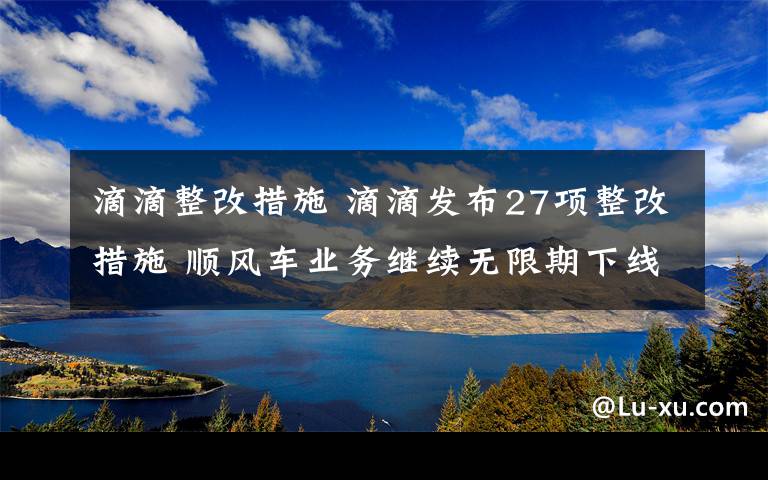 滴滴整改措施 滴滴发布27项整改措施 顺风车业务继续无限期下线

@Lu-xu.com